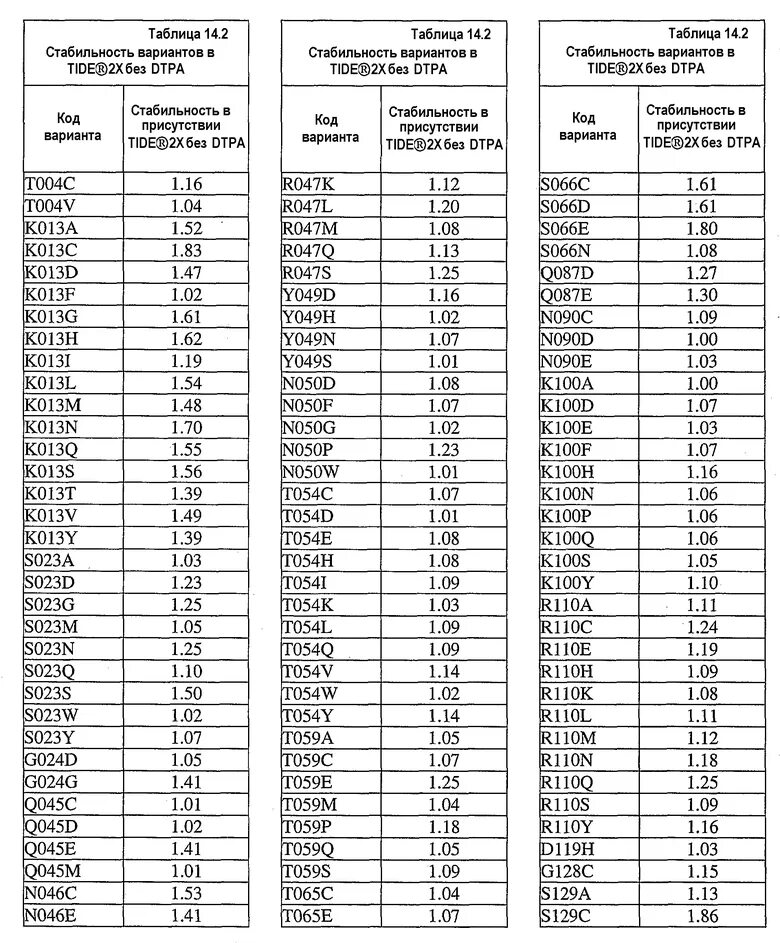 Таблица 14.2
Стабильность вариантов в TIDE®2X без DTPA

| Код варианта | Стабильность в присутствии TIDE®2X без DTPA |
|---|---|
| T004C | 1.16 |
| T004V | 1.04 |
| K013A | 1.52 |
| K013C | 1.83 |
| K013D | 1.47 |
| K013F | 1.02 |
| K013G | 1.61 |
| K013H | 1.62 |
| K013I | 1.19 |
| K013L | 1.54 |
| K013M | 1.48 |
| K013N | 1.70 |
| K013Q | 1.55 |
| K013S | 1.56 |
| K013T | 1.39 |
| K013V | 1.49 |
| K013Y | 1.39 |
| S023A | 1.03 |
| S023D | 1.23 |
| S023G | 1.25 |
| S023M | 1.05 |
| S023N | 1.25 |
| S023Q | 1.10 |
| S023S | 1.50 |
| S023W | 1.02 |
| S023Y | 1.07 |
| G024D | 1.05 |
| G024G | 1.41 |
| Q045C | 1.01 |
| Q045D | 1.02 |
| Q045E | 1.41 |
| Q045M | 1.01 |
| N046C | 1.53 |
| N046E | 1.41 |

Таблица 14.2
Стабильность вариантов в TIDE®2X без DTPA

| Код варианта | Стабильность в присутствии TIDE®2X без DTPA |
|---|---|
| R047K | 1.12 |
| R047L | 1.20 |
| R047M | 1.08 |
| R047Q | 1.13 |
| R047S | 1.25 |
| Y049D | 1.16 |
| Y049H | 1.02 |
| Y049N | 1.07 |
| Y049S | 1.01 |
| N050D | 1.08 |
| N050F | 1.07 |
| N050G | 1.02 |
| N050P | 1.23 |
| N050W | 1.01 |
| T054C | 1.07 |
| T054D | 1.01 |
| T054E | 1.08 |
| T054H | 1.08 |
| T054I | 1.09 |
| T054K | 1.03 |
| T054L | 1.09 |
| T054Q | 1.09 |
| T054V | 1.14 |
| T054W | 1.02 |
| T054Y | 1.14 |
| T059A | 1.05 |
| T059C | 1.07 |
| T059E | 1.25 |
| T059M | 1.04 |
| T059P | 1.18 |
| T059Q | 1.05 |
| T059S | 1.09 |
| T065C | 1.04 |
| T065E | 1.07 |

Таблица 14.2
Стабильность вариантов в TIDE®2X без DTPA

| Код варианта | Стабильность в присутствии TIDE®2X без DTPA |
|---|---|
| S066C | 1.61 |
| S066D | 1.61 |
| S066E | 1.80 |
| S066N | 1.08 |
| Q087D | 1.27 |
| Q087E | 1.30 |
| N090C | 1.09 |
| N090D | 1.00 |
| N090E | 1.03 |
| K100A | 1.00 |
| K100D | 1.07 |
| K100E | 1.03 |
| K100F | 1.07 |
| K100H | 1.16 |
| K100N | 1.06 |
| K100P | 1.06 |
| K100Q | 1.06 |
| K100S | 1.05 |
| K100Y | 1.10 |
| R110A | 1.11 |
| R110C | 1.24 |
| R110E | 1.19 |
| R110H | 1.09 |
| R110K | 1.08 |
| R110L | 1.11 |
| R110M | 1.12 |
| R110N | 1.18 |
| R110Q | 1.25 |
| R110S | 1.09 |
| R110Y | 1.16 |
| D119H | 1.03 |
| G128C | 1.15 |
| S129A | 1.13 |
| S129C | 1.86 |